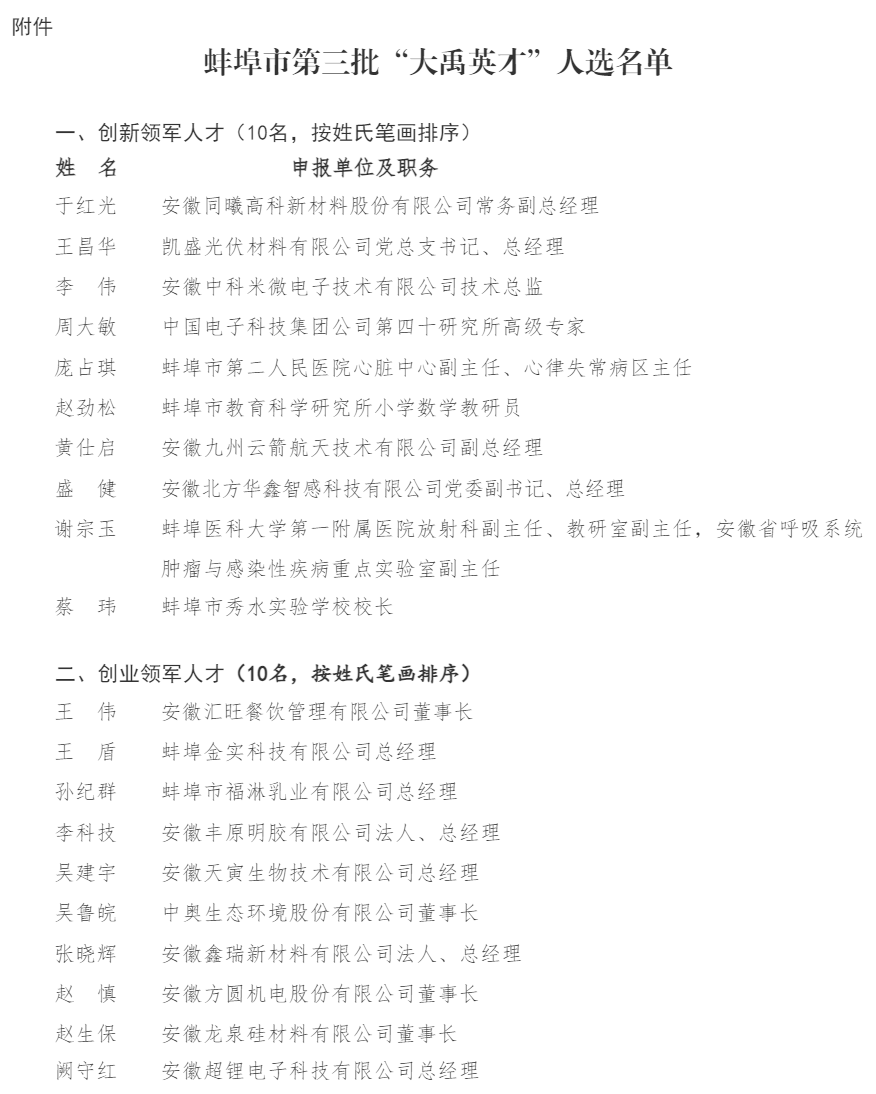 附件

蚌埠市第三批“大禹英才”人选名单

一、创新领军人才（10名，按姓氏笔画排序）

| 姓 名 | 申报单位及职务 |
|---|---|
| 于红光 | 安徽同曦高科新材料股份有限公司常务副总经理 |
| 王昌华 | 凯盛光伏材料有限公司党总支书记、总经理 |
| 李 伟 | 安徽中科米微电子技术有限公司技术总监 |
| 周大敏 | 中国电子科技集团公司第四十研究所高级专家 |
| 庞占琪 | 蚌埠市第二人民医院心脏中心副主任、心律失常病区主任 |
| 赵劲松 | 蚌埠市教育科学研究所小学数学教研员 |
| 黄仕启 | 安徽九州云箭航天技术有限公司副总经理 |
| 盛 健 | 安徽北方华鑫智感科技有限公司党委副书记、总经理 |
| 谢宗玉 | 蚌埠医科大学第一附属医院放射科副主任、教研室副主任，安徽省呼吸系统肿瘤与感染性疾病重点实验室副主任 |
| 蔡 玮 | 蚌埠市秀水实验学校校长 |

二、创业领军人才（10名，按姓氏笔画排序）

| | |
|---|---|
| 王 伟 | 安徽汇旺餐饮管理有限公司董事长 |
| 王 盾 | 蚌埠金实科技有限公司总经理 |
| 孙纪群 | 蚌埠市福淋乳业有限公司总经理 |
| 李科技 | 安徽丰原明胶有限公司法人、总经理 |
| 吴建宇 | 安徽天寅生物技术有限公司总经理 |
| 吴鲁皖 | 中奥生态环境股份有限公司董事长 |
| 张晓辉 | 安徽鑫瑞新材料有限公司法人、总经理 |
| 赵 慎 | 安徽方圆机电股份有限公司董事长 |
| 赵生保 | 安徽龙泉硅材料有限公司董事长 |
| 阙守红 | 安徽超锂电子科技有限公司总经理 |